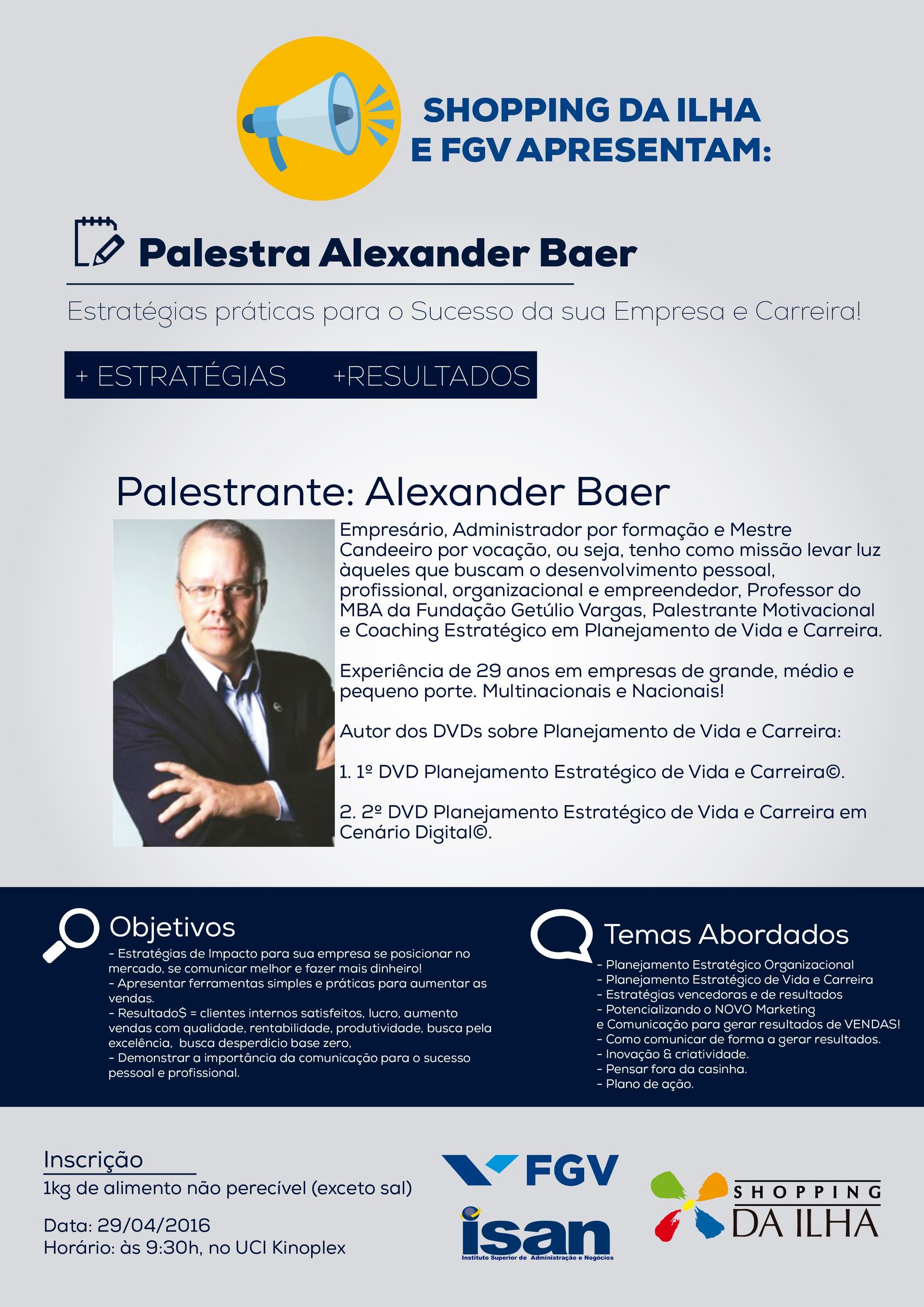 SHOPPING DA ILHA E FGV APRESENTAM:

Palestra Alexander Baer

Estratégias práticas para o Sucesso da sua Empresa e Carreira!

+ ESTRATÉGIAS +RESULTADOS

Palestrante: Alexander Baer

Empresário, Administrador por formação e Mestre Candeeiro por vocação, ou seja, tenho como missão levar luz àqueles que buscam o desenvolvimento pessoal, profissional, organizacional e empreendedor, Professor do MBA da Fundação Getúlio Vargas, Palestrante Motivacional e Coaching Estratégico em Planejamento de Vida e Carreira.

Experiência de 29 anos em empresas de grande, médio e pequeno porte. Multinacionais e Nacionais!

Autor dos DVDs sobre Planejamento de Vida e Carreira:

1. 1º DVD Planejamento Estratégico de Vida e Carreira©.

2. 2º DVD Planejamento Estratégico de Vida e Carreira em Cenário Digital©.

Objetivos
- Estratégias de Impacto para sua empresa se posicionar no mercado, se comunicar melhor e fazer mais dinheiro!
- Apresentar ferramentas simples e práticas para aumentar as vendas.
- Resultado$ = clientes internos satisfeitos, lucro, aumento vendas com qualidade, rentabilidade, produtividade, busca pela excelência, busca desperdício base zero,
- Demonstrar a importância da comunicação para o sucesso pessoal e profissional.

Temas Abordados
- Planejamento Estratégico Organizacional
- Planejamento Estratégico de Vida e Carreira
- Estratégias vencedoras e de resultados
- Potencializando o NOVO Marketing e Comunicação para gerar resultados de VENDAS!
- Como comunicar de forma a gerar resultados.
- Inovação & criatividade.
- Pensar fora da casinha.
- Plano de ação.

Inscrição
1kg de alimento não perecível (exceto sal)

Data: 29/04/2016
Horário: às 9:30h, no UCI Kinoplex

FGV
isan
Instituto Superior de Administração e Negócios

SHOPPING DA ILHA